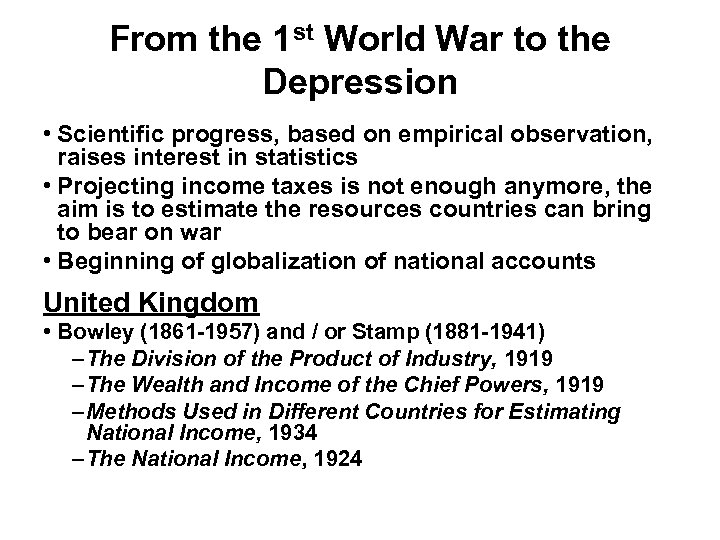 From the 1st World War to the Depression

• Scientific progress, based on empirical observation, raises interest in statistics
• Projecting income taxes is not enough anymore, the aim is to estimate the resources countries can bring to bear on war
• Beginning of globalization of national accounts

United Kingdom

• Bowley (1861-1957) and / or Stamp (1881-1941)
– The Division of the Product of Industry, 1919
– The Wealth and Income of the Chief Powers, 1919
– Methods Used in Different Countries for Estimating National Income, 1934
– The National Income, 1924